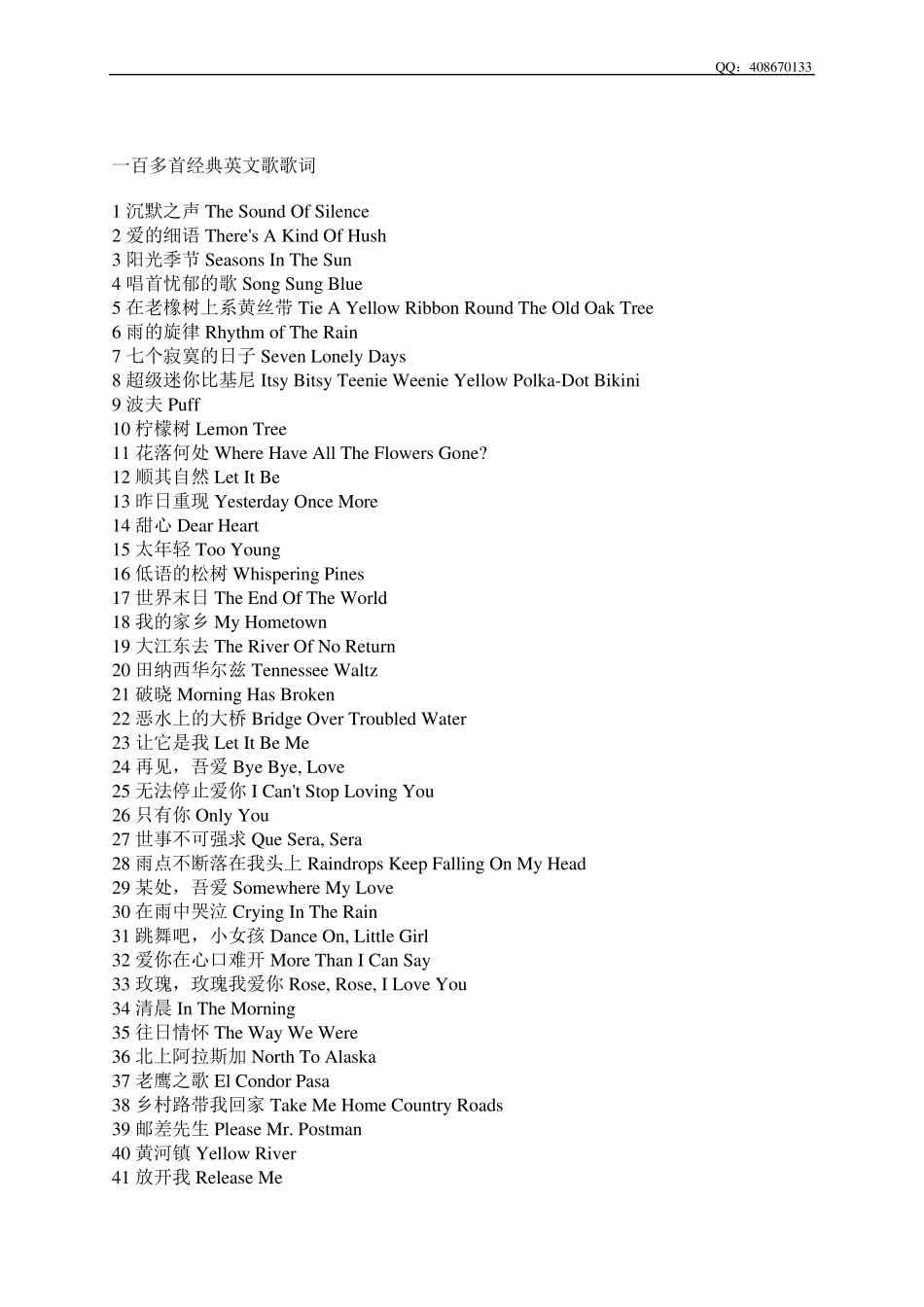 QQ：408670133

一百多首经典英文歌歌词

1 沉默之声 The Sound Of Silence
2 爱的细语 There's A Kind Of Hush
3 阳光季节 Seasons In The Sun
4 唱首忧郁的歌 Song Sung Blue
5 在老橡树上系黄丝带 Tie A Yellow Ribbon Round The Old Oak Tree
6 雨的旋律 Rhythm of The Rain
7 七个寂寞的日子 Seven Lonely Days
8 超级迷你比基尼 Itsy Bitsy Teenie Weenie Yellow Polka-Dot Bikini
9 波夫 Puff
10 柠檬树 Lemon Tree
11 花落何处 Where Have All The Flowers Gone?
12 顺其自然 Let It Be
13 昨日重现 Yesterday Once More
14 甜心 Dear Heart
15 太年轻 Too Young
16 低语的松树 Whispering Pines
17 世界末日 The End Of The World
18 我的家乡 My Hometown
19 大江东去 The River Of No Return
20 田纳西华尔兹 Tennessee Waltz
21 破晓 Morning Has Broken
22 恶水上的大桥 Bridge Over Troubled Water
23 让它是我 Let It Be Me
24 再见，吾爱 Bye Bye, Love
25 无法停止爱你 I Can't Stop Loving You
26 只有你 Only You
27 世事不可强求 Que Sera, Sera
28 雨点不断落在我头上 Raindrops Keep Falling On My Head
29 某处，吾爱 Somewhere My Love
30 在雨中哭泣 Crying In The Rain
31 跳舞吧，小女孩 Dance On, Little Girl
32 爱你在心口难开 More Than I Can Say
33 玫瑰，玫瑰我爱你 Rose, Rose, I Love You
34 清晨 In The Morning
35 往日情怀 The Way We Were
36 北上阿拉斯加 North To Alaska
37 老鹰之歌 El Condor Pasa
38 乡村路带我回家 Take Me Home Country Roads
39 邮差先生 Please Mr. Postman
40 黄河镇 Yellow River
41 放开我 Release Me